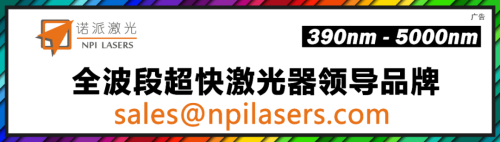 诺派激光
NPI LASERS

广告

390nm - 5000nm

全波段超快激光器领导品牌

sales@npilasers.com